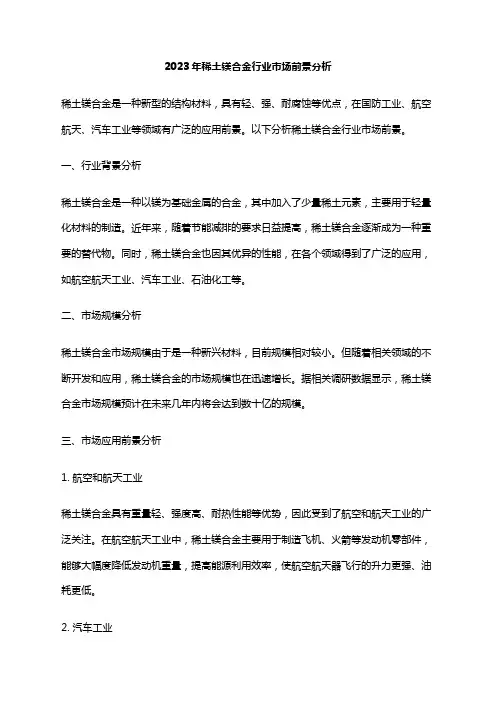 2023年稀土镁合金行业市场前景分析

稀土镁合金是一种新型的结构材料，具有轻、强、耐腐蚀等优点，在国防工业、航空航天、汽车工业等领域有广泛的应用前景。以下分析稀土镁合金行业市场前景。

一、行业背景分析

稀土镁合金是一种以镁为基础金属的合金，其中加入了少量稀土元素，主要用于轻量化材料的制造。近年来，随着节能减排的要求日益提高，稀土镁合金逐渐成为一种重要的替代物。同时，稀土镁合金也因其优异的性能，在各个领域得到了广泛的应用，如航空航天工业、汽车工业、石油化工等。

二、市场规模分析

稀土镁合金市场规模由于是一种新兴材料，目前规模相对较小。但随着相关领域的不断开发和应用，稀土镁合金的市场规模也在迅速增长。据相关调研数据显示，稀土镁合金市场规模预计在未来几年内将会达到数十亿的规模。

三、市场应用前景分析

1. 航空和航天工业

稀土镁合金具有重量轻、强度高、耐热性能等优势，因此受到了航空和航天工业的广泛关注。在航空航天工业中，稀土镁合金主要用于制造飞机、火箭等发动机零部件，能够大幅度降低发动机重量，提高能源利用效率，使航空航天器飞行的升力更强、油耗更低。

2. 汽车工业